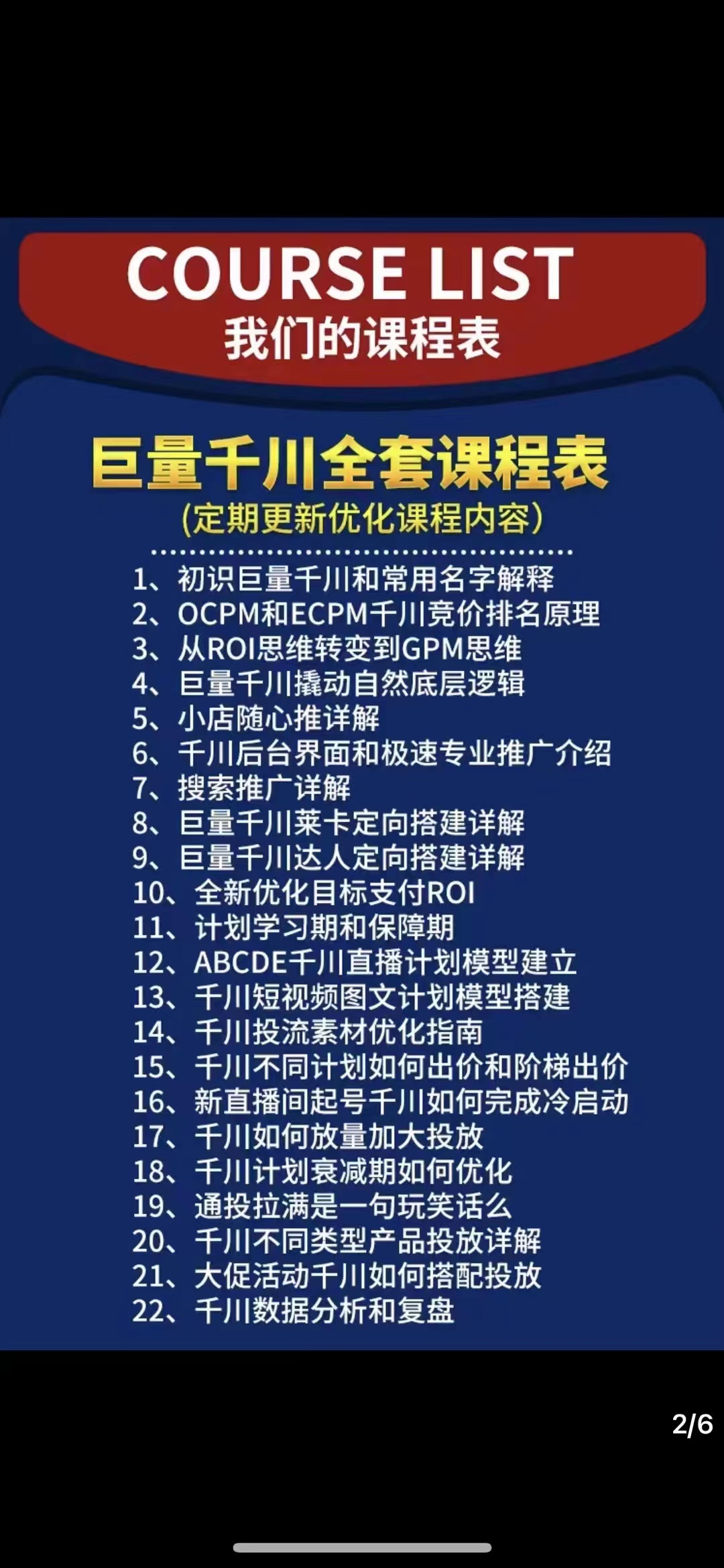 COURSE LIST
我们的课程表

巨量千川全套课程表
(定期更新优化课程内容)

1、初识巨量千川和常用名字解释
2、OCPM和ECPM千川竞价排名原理
3、从ROI思维转变到GPM思维
4、巨量千川撬动自然底层逻辑
5、小店随心推详解
6、千川后台界面和极速专业推广介绍
7、搜索推广详解
8、巨量千川莱卡定向搭建详解
9、巨量千川达人定向搭建详解
10、全新优化目标支付ROI
11、计划学习期和保障期
12、ABCDE千川直播计划模型建立
13、千川短视频图文计划模型搭建
14、千川投流素材优化指南
15、千川不同计划如何出价和阶梯出价
16、新直播间起号千川如何完成冷启动
17、千川如何放量加大投放
18、千川计划衰减期如何优化
19、通投拉满是一句玩笑话么
20、千川不同类型产品投放详解
21、大促活动千川如何搭配投放
22、千川数据分析和复盘

2/6